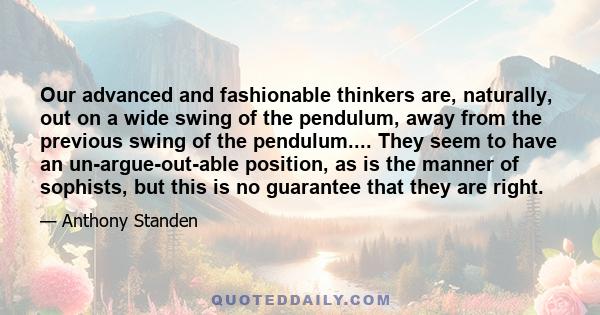 Our advanced and fashionable thinkers are, naturally, out on a wide swing of the pendulum, away from the previous swing of the pendulum.... They seem to have an un-argue-out-able position, as is the manner of sophists, but this is no guarantee that they are right.

— Anthony Standen

QUOTEDDAILY.COM